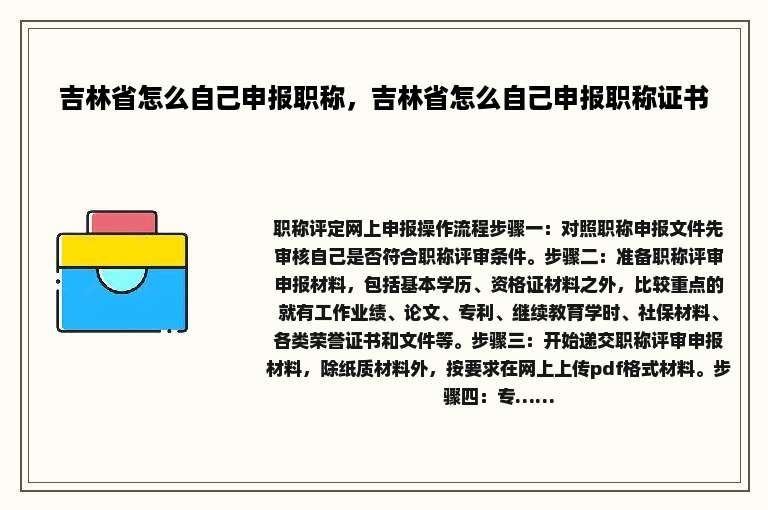 吉林省怎么自己申报职称，吉林省怎么自己申报职称证书

职称评定网上申报操作流程步骤一：对照职称申报文件先审核自己是否符合职称评审条件。步骤二：准备职称评审申报材料，包括基本学历、资格证材料之外，比较重点的就有工作业绩、论文、专利、继续教育学时、社保材料、各类荣誉证书和文件等。步骤三：开始递交职称评审申报材料，除纸质材料外，按要求在网上上传pdf格式材料。步骤四：专......